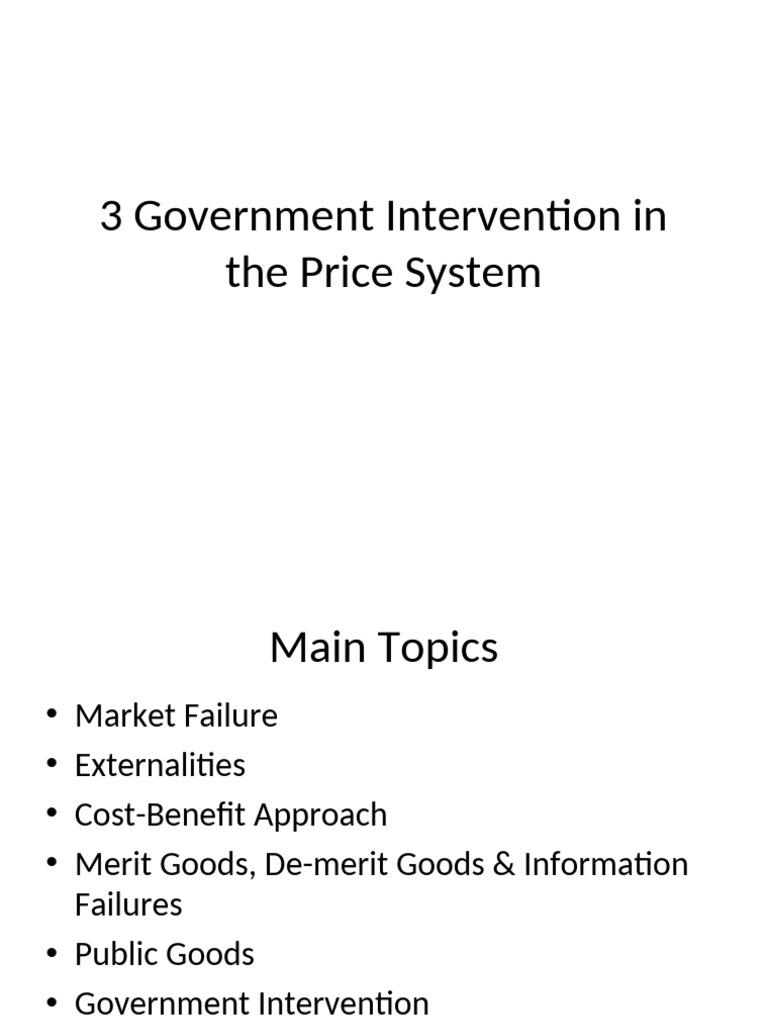 3 Government Intervention in the Price System

Main Topics

• Market Failure
• Externalities
• Cost-Benefit Approach
• Merit Goods, De-merit Goods & Information Failures
• Public Goods
• Government Intervention